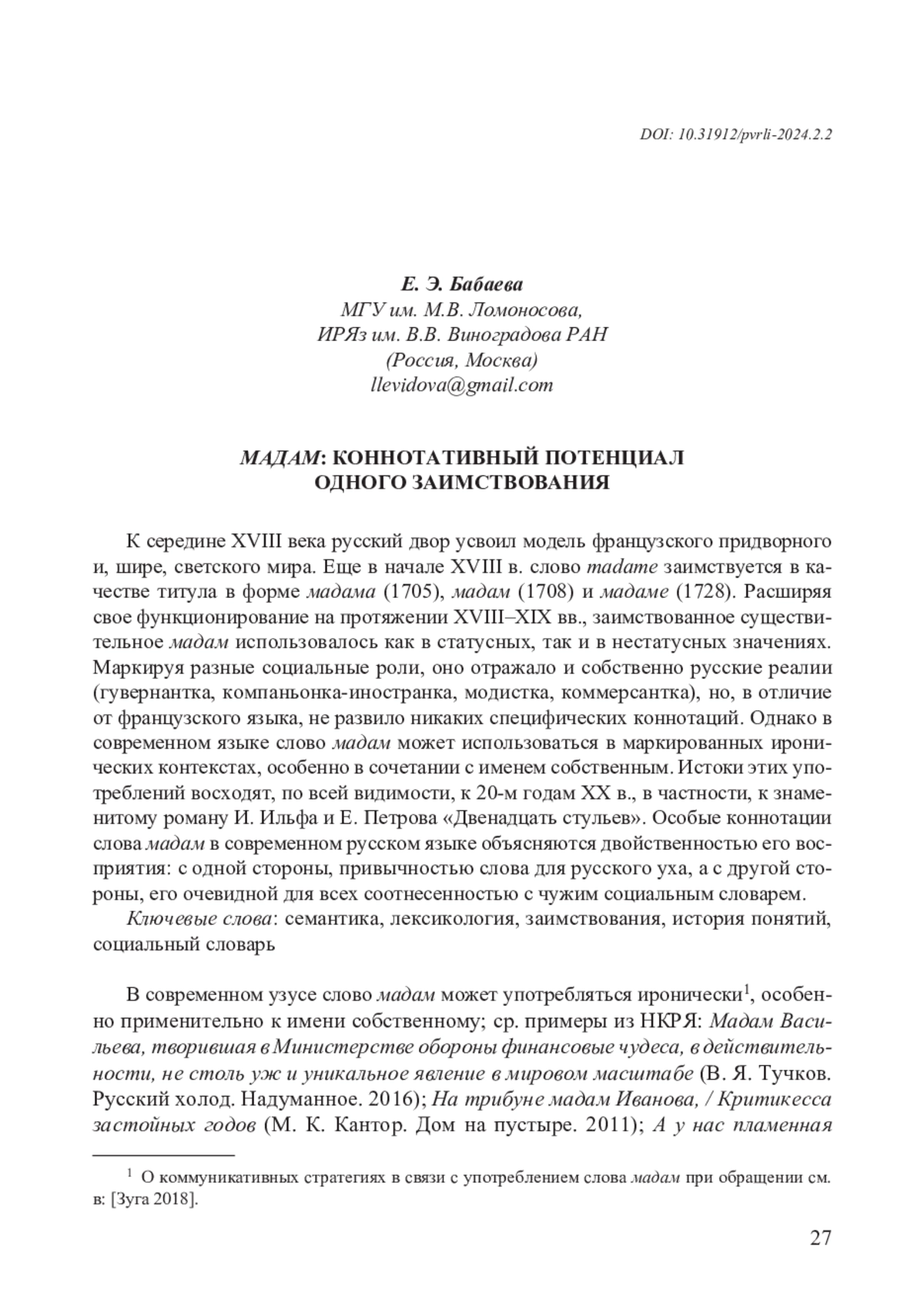 DOI: 10.31912/pvrli-2024.2.2

Е. Э. Бабаева
МГУ им. М.В. Ломоносова,
ИРЯз им. В.В. Виноградова РАН
(Россия, Москва)
llevidova@gmail.com

МАДАМ: КОННОТАТИВНЫЙ ПОТЕНЦИАЛ ОДНОГО ЗАИМСТВОВАНИЯ

К середине XVIII века русский двор усвоил модель французского придворного и, шире, светского мира. Еще в начале XVIII в. слово madame заимствуется в качестве титула в форме мадама (1705), мадам (1708) и мадаме (1728). Расширяя свое функционирование на протяжении XVIII–XIX вв., заимствованное существительное мадам использовалось как в статусных, так и в нестатусных значениях. Маркируя разные социальные роли, оно отражало и собственно русские реалии (гувернантка, компаньонка-иностранка, модистка, коммерсантка), но, в отличие от французского языка, не развило никаких специфических коннотаций. Однако в современном языке слово мадам может использоваться в маркированных иронических контекстах, особенно в сочетании с именем собственным. Истоки этих употреблений восходят, по всей видимости, к 20-м годам XX в., в частности, к знаменитому роману И. Ильфа и Е. Петрова «Двенадцать стульев». Особые коннотации слова мадам в современном русском языке объясняются двойственностью его восприятия: с одной стороны, привычностью слова для русского уха, а с другой стороны, его очевидной для всех соотнесенностью с чужим социальным словарем.

Ключевые слова: семантика, лексикология, заимствования, история понятий, социальный словарь

В современном узусе слово мадам может употребляться иронически$^1$, особенно применительно к имени собственному; ср. примеры из НКРЯ: Мадам Васильева, творившая в Министерстве обороны финансовые чудеса, в действительности, не столь уж и уникальное явление в мировом масштабе (В. Я. Тучков. Русский холод. Надуманное. 2016); На трибуне мадам Иванова, / Критикесса застойных годов (М. К. Кантор. Дом на пустыре. 2011); А у нас пламенная

$^1$ О коммуникативных стратегиях в связи с употреблением слова мадам при обращении см. в: [Зуга 2018].

27